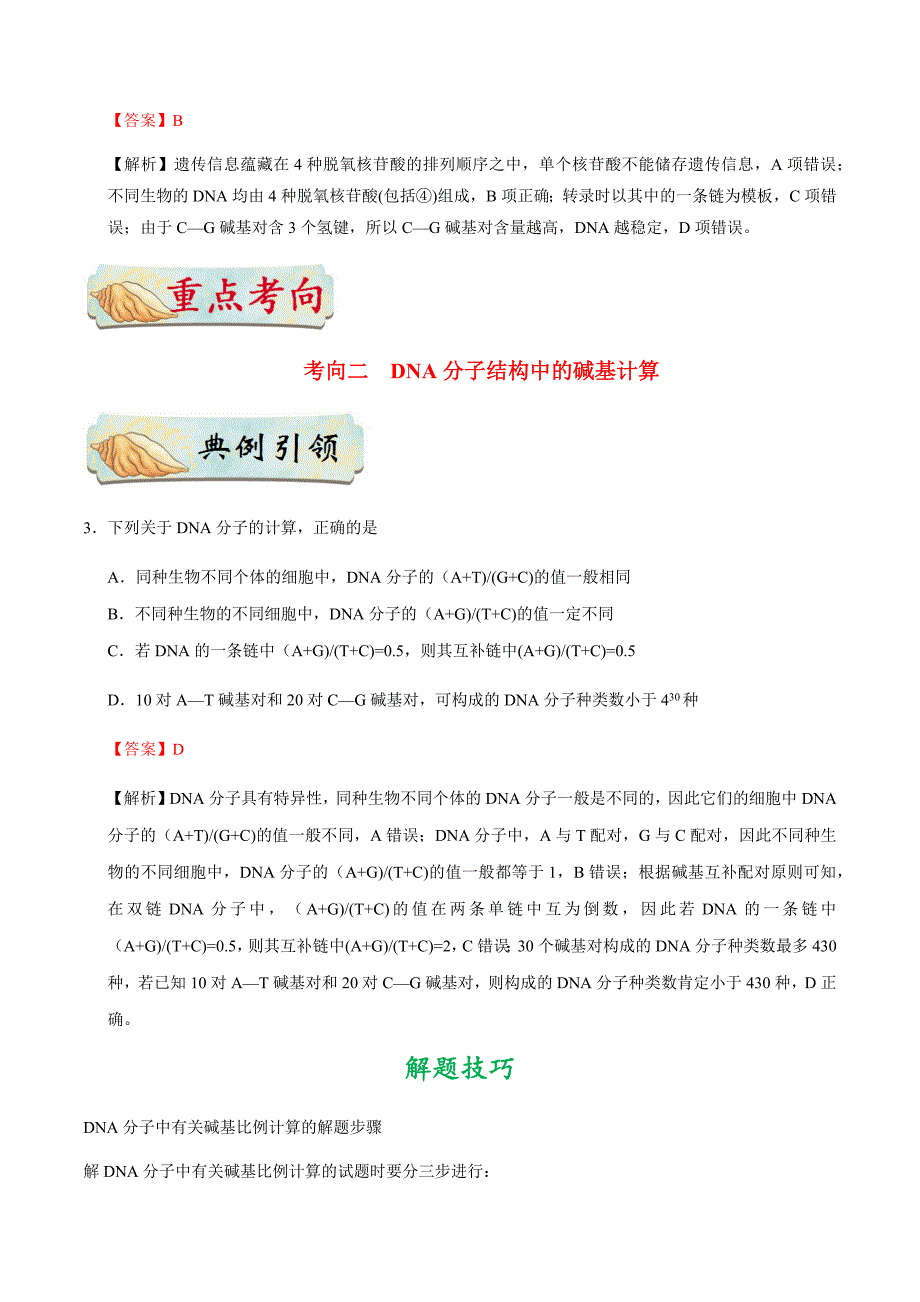 【答案】B

【解析】遗传信息蕴藏在 4 种脱氧核苷酸的排列顺序之中，单个核苷酸不能储存遗传信息，A 项错误；不同生物的 DNA 均由 4 种脱氧核苷酸(包括④)组成，B 项正确；转录时以其中的一条链为模板，C 项错误；由于 C—G 碱基对含 3 个氢键，所以 C—G 碱基对含量越高，DNA 越稳定，D 项错误。

重点考向

考向二　DNA 分子结构中的碱基计算

典例引领

3．下列关于 DNA 分子的计算，正确的是

A．同种生物不同个体的细胞中，DNA 分子的（A+T)/(G+C)的值一般相同

B．不同种生物的不同细胞中，DNA 分子的（A+G)/(T+C)的值一定不同

C．若 DNA 的一条链中（A+G)/(T+C)=0.5，则其互补链中(A+G)/(T+C)=0.5

D．10 对 A—T 碱基对和 20 对 C—G 碱基对，可构成的 DNA 分子种类数小于 $4^{30}$ 种

【答案】D

【解析】DNA 分子具有特异性，同种生物不同个体的 DNA 分子一般是不同的，因此它们的细胞中 DNA 分子的（A+T)/(G+C)的值一般不同，A 错误；DNA 分子中，A 与 T 配对，G 与 C 配对，因此不同种生物的不同细胞中，DNA 分子的（A+G)/(T+C)的值一般都等于 1，B 错误；根据碱基互补配对原则可知，在双链 DNA 分子中，（A+G)/(T+C)的值在两条单链中互为倒数，因此若 DNA 的一条链中（A+G)/(T+C)=0.5，则其互补链中(A+G)/(T+C)=2，C 错误；30 个碱基对构成的 DNA 分子种类数最多 430 种，若已知 10 对 A—T 碱基对和 20 对 C—G 碱基对，则构成的 DNA 分子种类数肯定小于 430 种，D 正确。

解题技巧

DNA 分子中有关碱基比例计算的解题步骤

解 DNA 分子中有关碱基比例计算的试题时要分三步进行：